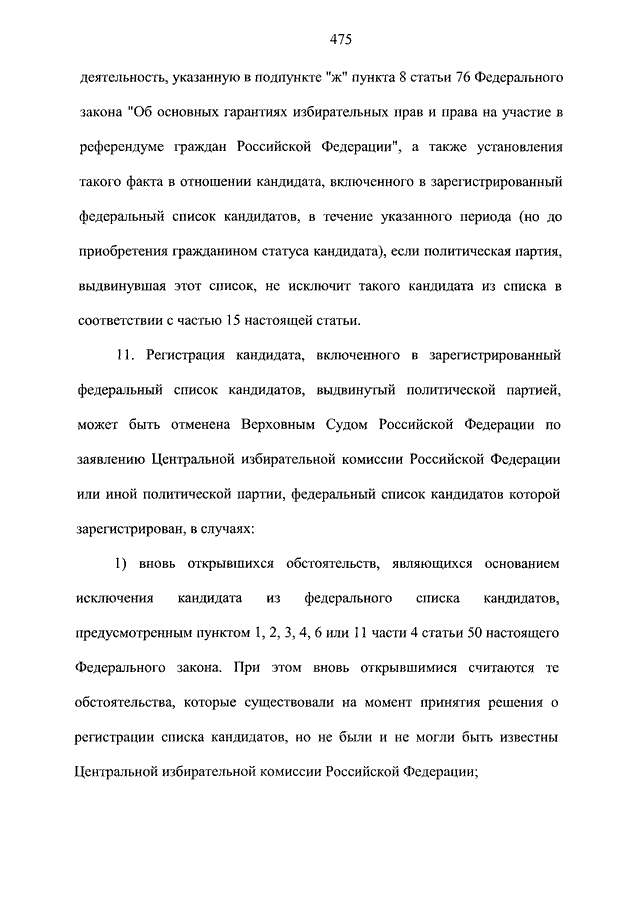 475

деятельность, указанную в подпункте "ж" пункта 8 статьи 76 Федерального закона "Об основных гарантиях избирательных прав и права на участие в референдуме граждан Российской Федерации", а также установления такого факта в отношении кандидата, включенного в зарегистрированный федеральный список кандидатов, в течение указанного периода (но до приобретения гражданином статуса кандидата), если политическая партия, выдвинувшая этот список, не исключит такого кандидата из списка в соответствии с частью 15 настоящей статьи.

11. Регистрация кандидата, включенного в зарегистрированный федеральный список кандидатов, выдвинутый политической партией, может быть отменена Верховным Судом Российской Федерации по заявлению Центральной избирательной комиссии Российской Федерации или иной политической партии, федеральный список кандидатов которой зарегистрирован, в случаях:

1) вновь открывшихся обстоятельств, являющихся основанием исключения кандидата из федерального списка кандидатов, предусмотренным пунктом 1, 2, 3, 4, 6 или 11 части 4 статьи 50 настоящего Федерального закона. При этом вновь открывшимися считаются те обстоятельства, которые существовали на момент принятия решения о регистрации списка кандидатов, но не были и не могли быть известны Центральной избирательной комиссии Российской Федерации;